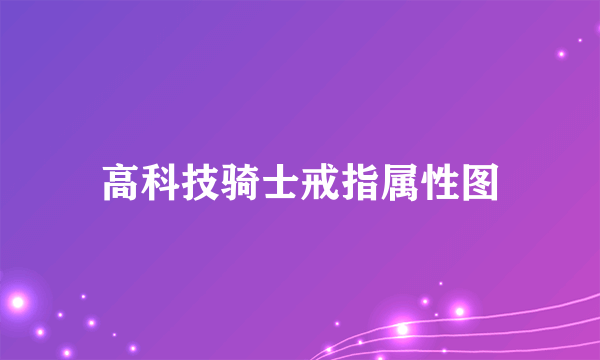 高科技骑士戒指属性图